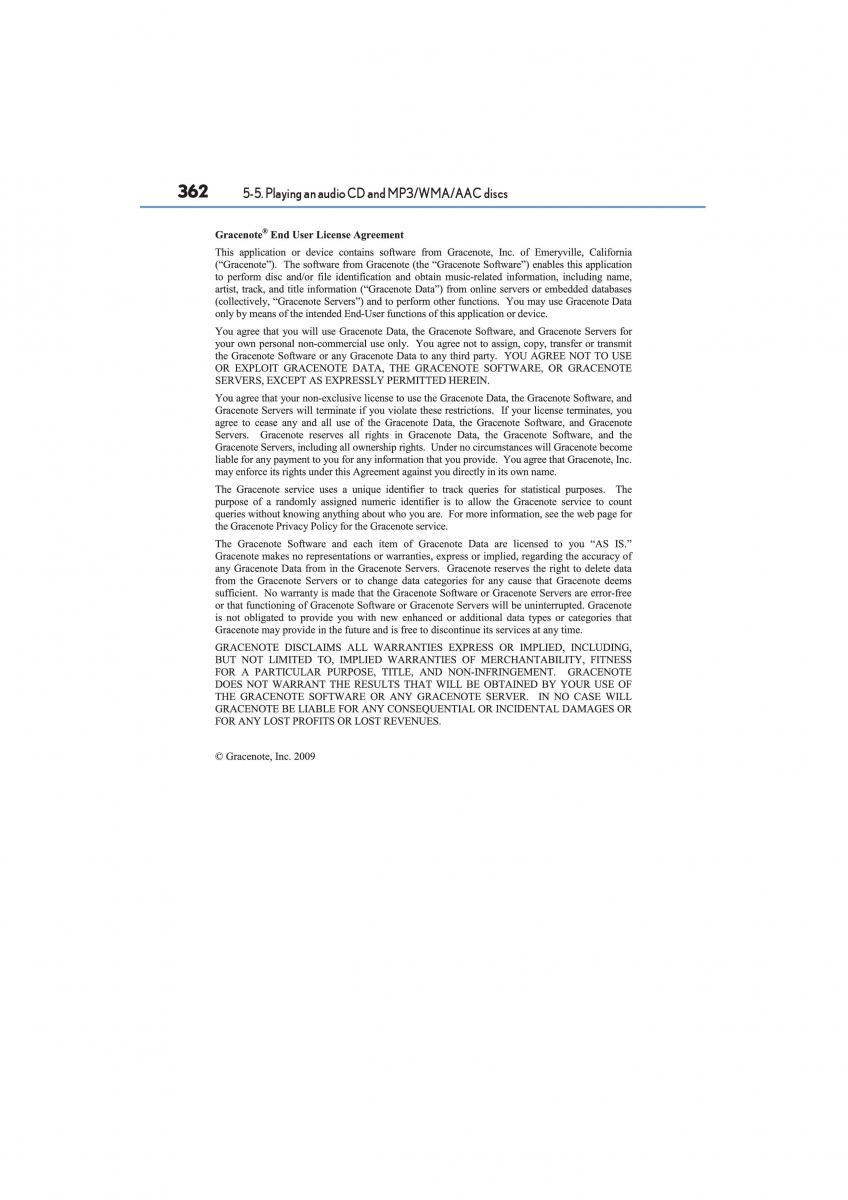 362 5-5. Playing an audio CD and MP3/WMA/AAC discs

Gracenote® End User License Agreement

This application or device contains software from Gracenote, Inc. of Emeryville, California ("Gracenote"). The software from Gracenote (the "Gracenote Software") enables this application to perform disc and/or file identification and obtain music-related information, including name, artist, track, and title information ("Gracenote Data") from online servers or embedded databases (collectively, "Gracenote Servers") and to perform other functions. You may use Gracenote Data only by means of the intended End-User functions of this application or device.

You agree that you will use Gracenote Data, the Gracenote Software, and Gracenote Servers for your own personal non-commercial use only. You agree not to assign, copy, transfer or transmit the Gracenote Software or any Gracenote Data to any third party. YOU AGREE NOT TO USE OR EXPLOIT GRACENOTE DATA, THE GRACENOTE SOFTWARE, OR GRACENOTE SERVERS, EXCEPT AS EXPRESSLY PERMITTED HEREIN.

You agree that your non-exclusive license to use the Gracenote Data, the Gracenote Software, and Gracenote Servers will terminate if you violate these restrictions. If your license terminates, you agree to cease any and all use of the Gracenote Data, the Gracenote Software, and Gracenote Servers. Gracenote reserves all rights in Gracenote Data, the Gracenote Software, and the Gracenote Servers, including all ownership rights. Under no circumstances will Gracenote become liable for any payment to you for any information that you provide. You agree that Gracenote, Inc. may enforce its rights under this Agreement against you directly in its own name.

The Gracenote service uses a unique identifier to track queries for statistical purposes. The purpose of a randomly assigned numeric identifier is to allow the Gracenote service to count queries without knowing anything about who you are. For more information, see the web page for the Gracenote Privacy Policy for the Gracenote service.

The Gracenote Software and each item of Gracenote Data are licensed to you "AS IS." Gracenote makes no representations or warranties, express or implied, regarding the accuracy of any Gracenote Data from in the Gracenote Servers. Gracenote reserves the right to delete data from the Gracenote Servers or to change data categories for any cause that Gracenote deems sufficient. No warranty is made that the Gracenote Software or Gracenote Servers are error-free or that functioning of Gracenote Software or Gracenote Servers will be uninterrupted. Gracenote is not obligated to provide you with new enhanced or additional data types or categories that Gracenote may provide in the future and is free to discontinue its services at any time.

GRACENOTE DISCLAIMS ALL WARRANTIES EXPRESS OR IMPLIED, INCLUDING, BUT NOT LIMITED TO, IMPLIED WARRANTIES OF MERCHANTABILITY, FITNESS FOR A PARTICULAR PURPOSE, TITLE, AND NON-INFRINGEMENT. GRACENOTE DOES NOT WARRANT THE RESULTS THAT WILL BE OBTAINED BY YOUR USE OF THE GRACENOTE SOFTWARE OR ANY GRACENOTE SERVER. IN NO CASE WILL GRACENOTE BE LIABLE FOR ANY CONSEQUENTIAL OR INCIDENTAL DAMAGES OR FOR ANY LOST PROFITS OR LOST REVENUES.

© Gracenote, Inc. 2009